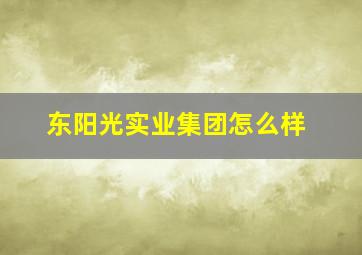 东阳光实业集团怎么样